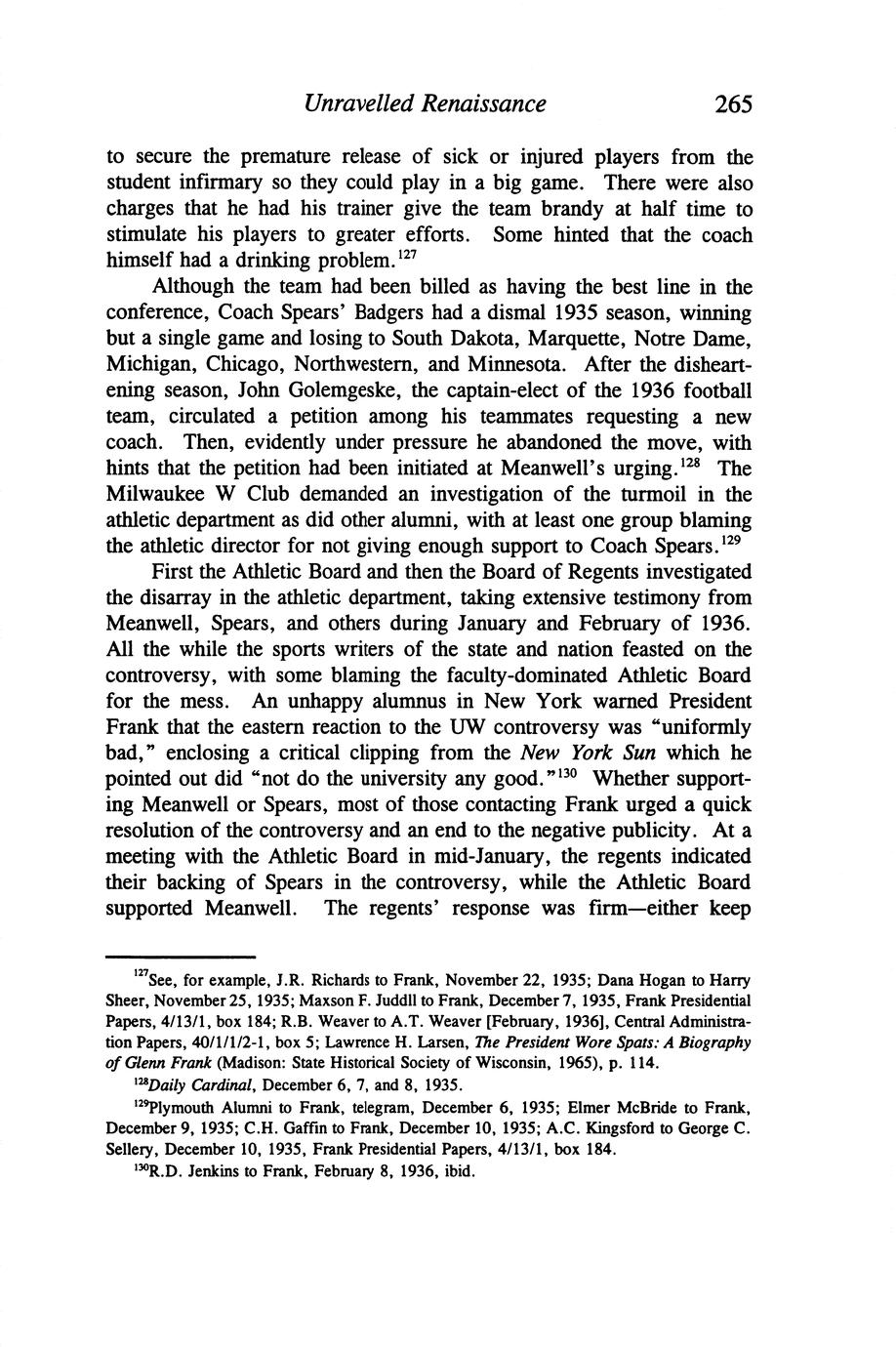 Unravelled Renaissance 265

to secure the premature release of sick or injured players from the student infirmary so they could play in a big game. There were also charges that he had his trainer give the team brandy at half time to stimulate his players to greater efforts. Some hinted that the coach himself had a drinking problem.$^{127}$

Although the team had been billed as having the best line in the conference, Coach Spears' Badgers had a dismal 1935 season, winning but a single game and losing to South Dakota, Marquette, Notre Dame, Michigan, Chicago, Northwestern, and Minnesota. After the disheartening season, John Golemgeske, the captain-elect of the 1936 football team, circulated a petition among his teammates requesting a new coach. Then, evidently under pressure he abandoned the move, with hints that the petition had been initiated at Meanwell's urging.$^{128}$ The Milwaukee W Club demanded an investigation of the turmoil in the athletic department as did other alumni, with at least one group blaming the athletic director for not giving enough support to Coach Spears.$^{129}$

First the Athletic Board and then the Board of Regents investigated the disarray in the athletic department, taking extensive testimony from Meanwell, Spears, and others during January and February of 1936. All the while the sports writers of the state and nation feasted on the controversy, with some blaming the faculty-dominated Athletic Board for the mess. An unhappy alumnus in New York warned President Frank that the eastern reaction to the UW controversy was "uniformly bad," enclosing a critical clipping from the New York Sun which he pointed out did "not do the university any good."$^{130}$ Whether supporting Meanwell or Spears, most of those contacting Frank urged a quick resolution of the controversy and an end to the negative publicity. At a meeting with the Athletic Board in mid-January, the regents indicated their backing of Spears in the controversy, while the Athletic Board supported Meanwell. The regents' response was firm—either keep

$^{127}$See, for example, J.R. Richards to Frank, November 22, 1935; Dana Hogan to Harry Sheer, November 25, 1935; Maxson F. Juddll to Frank, December 7, 1935, Frank Presidential Papers, 4/13/1, box 184; R.B. Weaver to A.T. Weaver [February, 1936], Central Administration Papers, 40/1/1/2-1, box 5; Lawrence H. Larsen, The President Wore Spats: A Biography of Glenn Frank (Madison: State Historical Society of Wisconsin, 1965), p. 114.

$^{128}$Daily Cardinal, December 6, 7, and 8, 1935.

$^{129}$Plymouth Alumni to Frank, telegram, December 6, 1935; Elmer McBride to Frank, December 9, 1935; C.H. Gaffin to Frank, December 10, 1935; A.C. Kingsford to George C. Sellery, December 10, 1935, Frank Presidential Papers, 4/13/1, box 184.

$^{130}$R.D. Jenkins to Frank, February 8, 1936, ibid.